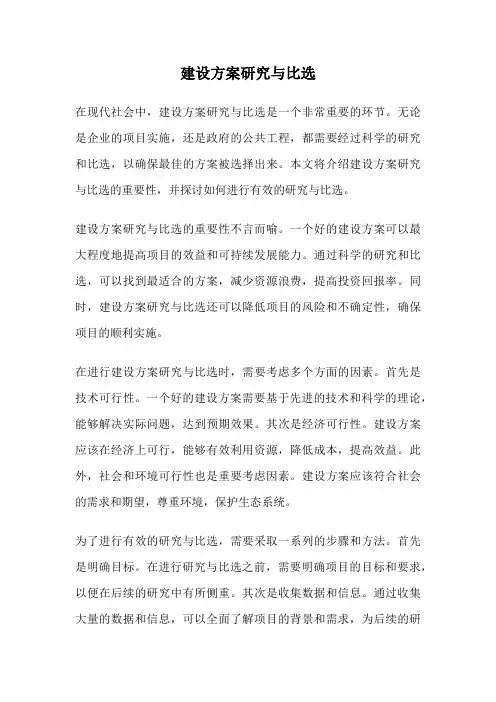 建设方案研究与比选

在现代社会中，建设方案研究与比选是一个非常重要的环节。无论是企业的项目实施，还是政府的公共工程，都需要经过科学的研究和比选，以确保最佳的方案被选择出来。本文将介绍建设方案研究与比选的重要性，并探讨如何进行有效的研究与比选。

建设方案研究与比选的重要性不言而喻。一个好的建设方案可以最大程度地提高项目的效益和可持续发展能力。通过科学的研究和比选，可以找到最适合的方案，减少资源浪费，提高投资回报率。同时，建设方案研究与比选还可以降低项目的风险和不确定性，确保项目的顺利实施。

在进行建设方案研究与比选时，需要考虑多个方面的因素。首先是技术可行性。一个好的建设方案需要基于先进的技术和科学的理论，能够解决实际问题，达到预期效果。其次是经济可行性。建设方案应该在经济上可行，能够有效利用资源，降低成本，提高效益。此外，社会和环境可行性也是重要考虑因素。建设方案应该符合社会的需求和期望，尊重环境，保护生态系统。

为了进行有效的研究与比选，需要采取一系列的步骤和方法。首先是明确目标。在进行研究与比选之前，需要明确项目的目标和要求，以便在后续的研究中有所侧重。其次是收集数据和信息。通过收集大量的数据和信息，可以全面了解项目的背景和需求，为后续的研